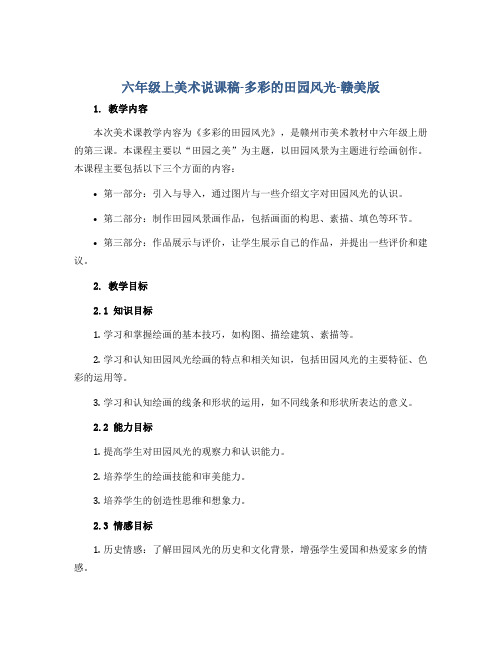 六年级上美术说课稿-多彩的田园风光-赣美版

1. 教学内容

本次美术课教学内容为《多彩的田园风光》，是赣州市美术教材中六年级上册的第三课。本课程主要以“田园之美”为主题，以田园风景为主题进行绘画创作。本课程主要包括以下三个方面的内容：

• 第一部分：引入与导入，通过图片与一些介绍文字对田园风光的认识。

• 第二部分：制作田园风景画作品，包括画面的构思、素描、填色等环节。

• 第三部分：作品展示与评价，让学生展示自己的作品，并提出一些评价和建议。

2. 教学目标

2.1 知识目标

1. 学习和掌握绘画的基本技巧，如构图、描绘建筑、素描等。

2. 学习和认知田园风光绘画的特点和相关知识，包括田园风光的主要特征、色彩的运用等。

3. 学习和认知绘画的线条和形状的运用，如不同线条和形状所表达的意义。

2.2 能力目标

1. 提高学生对田园风光的观察力和认识能力。

2. 培养学生的绘画技能和审美能力。

3. 培养学生的创造性思维和想象力。

2.3 情感目标

1. 历史情感：了解田园风光的历史和文化背景，增强学生爱国和热爱家乡的情感。